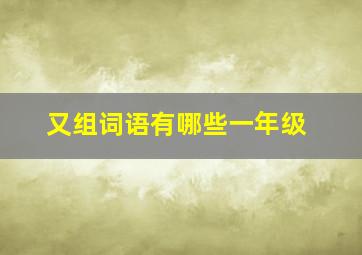 又组词语有哪些一年级